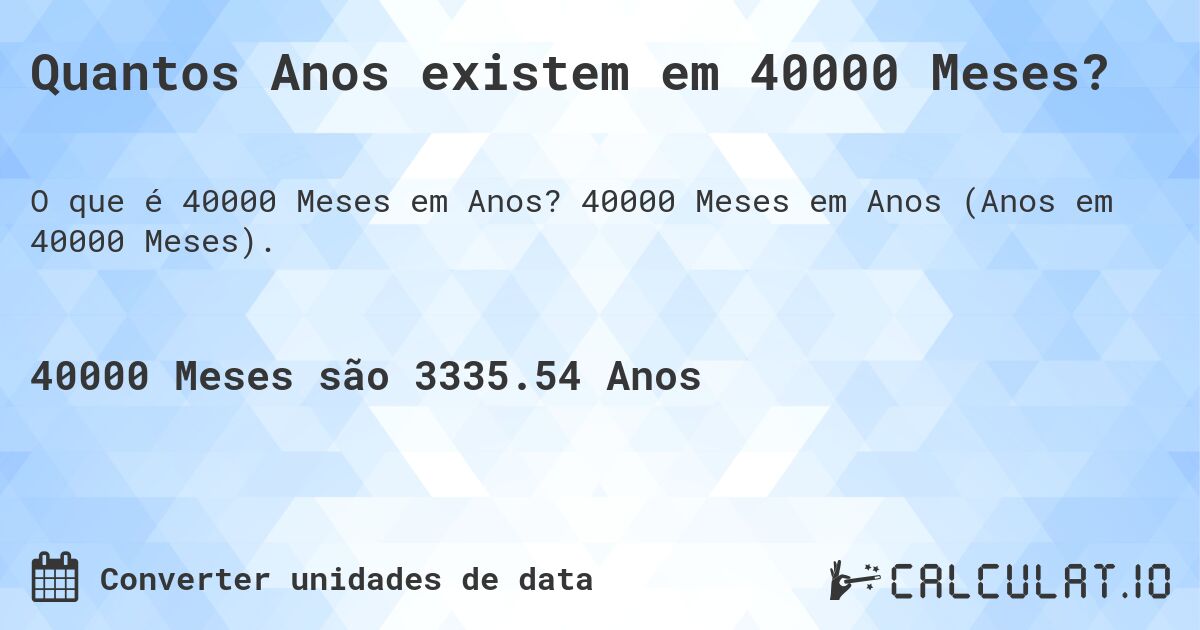 Quantos Anos existem em 40000 Meses?

O que é 40000 Meses em Anos? 40000 Meses em Anos (Anos em 40000 Meses).

40000 Meses são 3335.54 Anos

Converter unidades de data

CALCULAT.IO